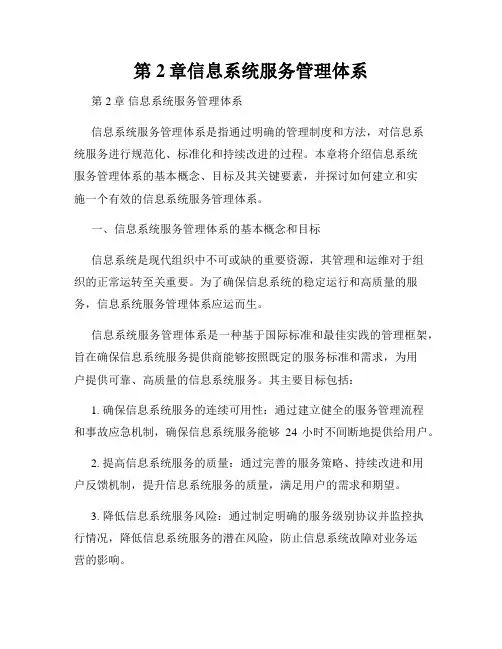 第 2 章信息系统服务管理体系

第 2 章 信息系统服务管理体系

信息系统服务管理体系是指通过明确的管理制度和方法，对信息系统服务进行规范化、标准化和持续改进的过程。本章将介绍信息系统服务管理体系的基本概念、目标及其关键要素，并探讨如何建立和实施一个有效的信息系统服务管理体系。

一、信息系统服务管理体系的基本概念和目标

信息系统是现代组织中不可或缺的重要资源，其管理和运维对于组织的正常运转至关重要。为了确保信息系统的稳定运行和高质量的服务，信息系统服务管理体系应运而生。

信息系统服务管理体系是一种基于国际标准和最佳实践的管理框架，旨在确保信息系统服务提供商能够按照既定的服务标准和需求，为用户提供可靠、高质量的信息系统服务。其主要目标包括：

1. 确保信息系统服务的连续可用性：通过建立健全的服务管理流程和事故应急机制，确保信息系统服务能够 24 小时不间断地提供给用户。

2. 提高信息系统服务的质量：通过完善的服务策略、持续改进和用户反馈机制，提升信息系统服务的质量，满足用户的需求和期望。

3. 降低信息系统服务风险：通过制定明确的服务级别协议并监控执行情况，降低信息系统服务的潜在风险，防止信息系统故障对业务运营的影响。